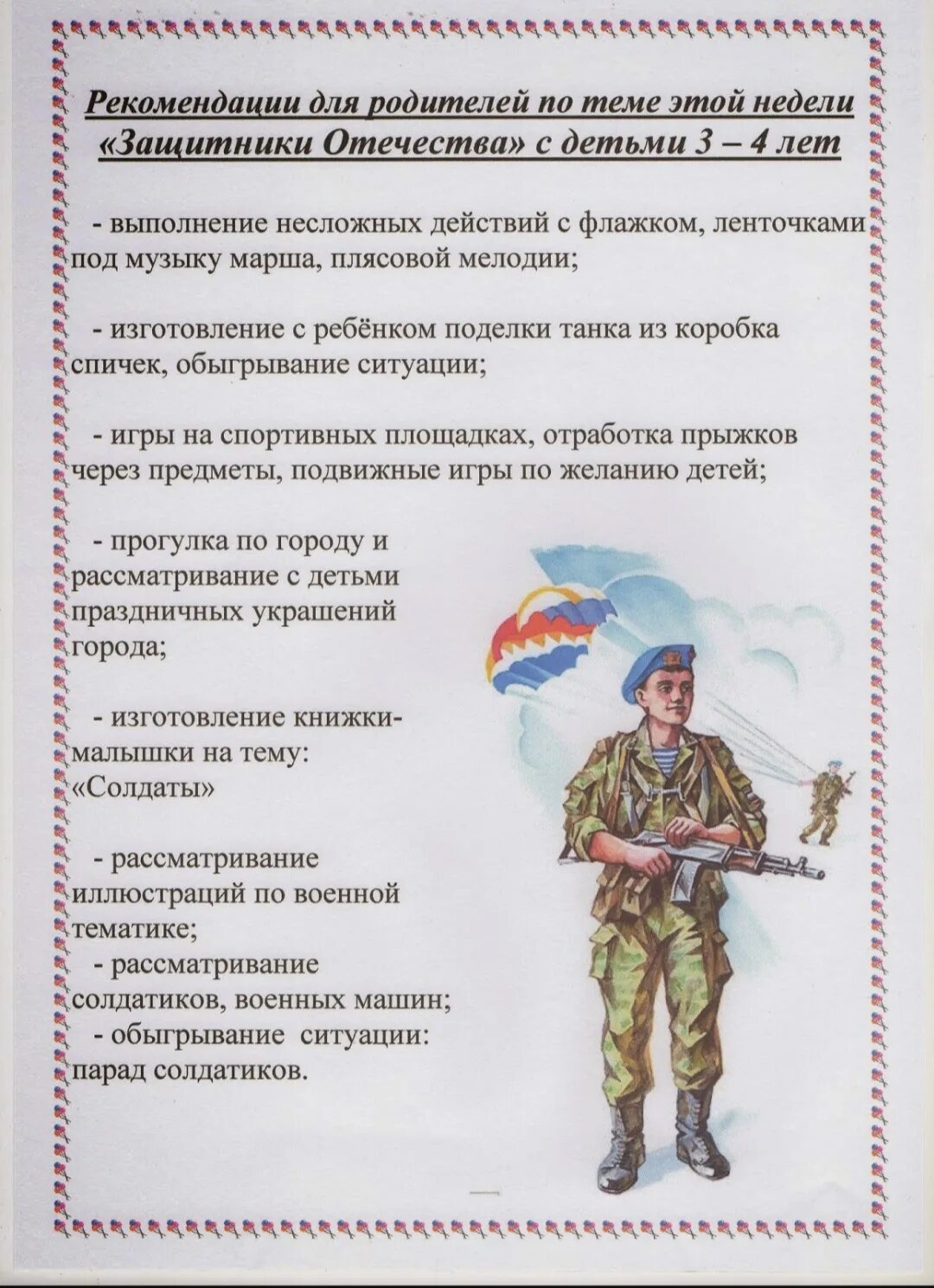 Рекомендации для родителей по теме этой недели «Защитники Отечества» с детьми 3 – 4 лет

- выполнение несложных действий с флажком, ленточками под музыку марша, плясовой мелодии;

- изготовление с ребёнком поделки танка из коробка спичек, обыгрывание ситуации;

- игры на спортивных площадках, отработка прыжков через предметы, подвижные игры по желанию детей;

- прогулка по городу и рассматривание с детьми праздничных украшений города;

- изготовление книжки-малышки на тему: «Солдаты»

- рассматривание иллюстраций по военной тематике;
- рассматривание солдатиков, военных машин;
- обыгрывание ситуации: парад солдатиков.